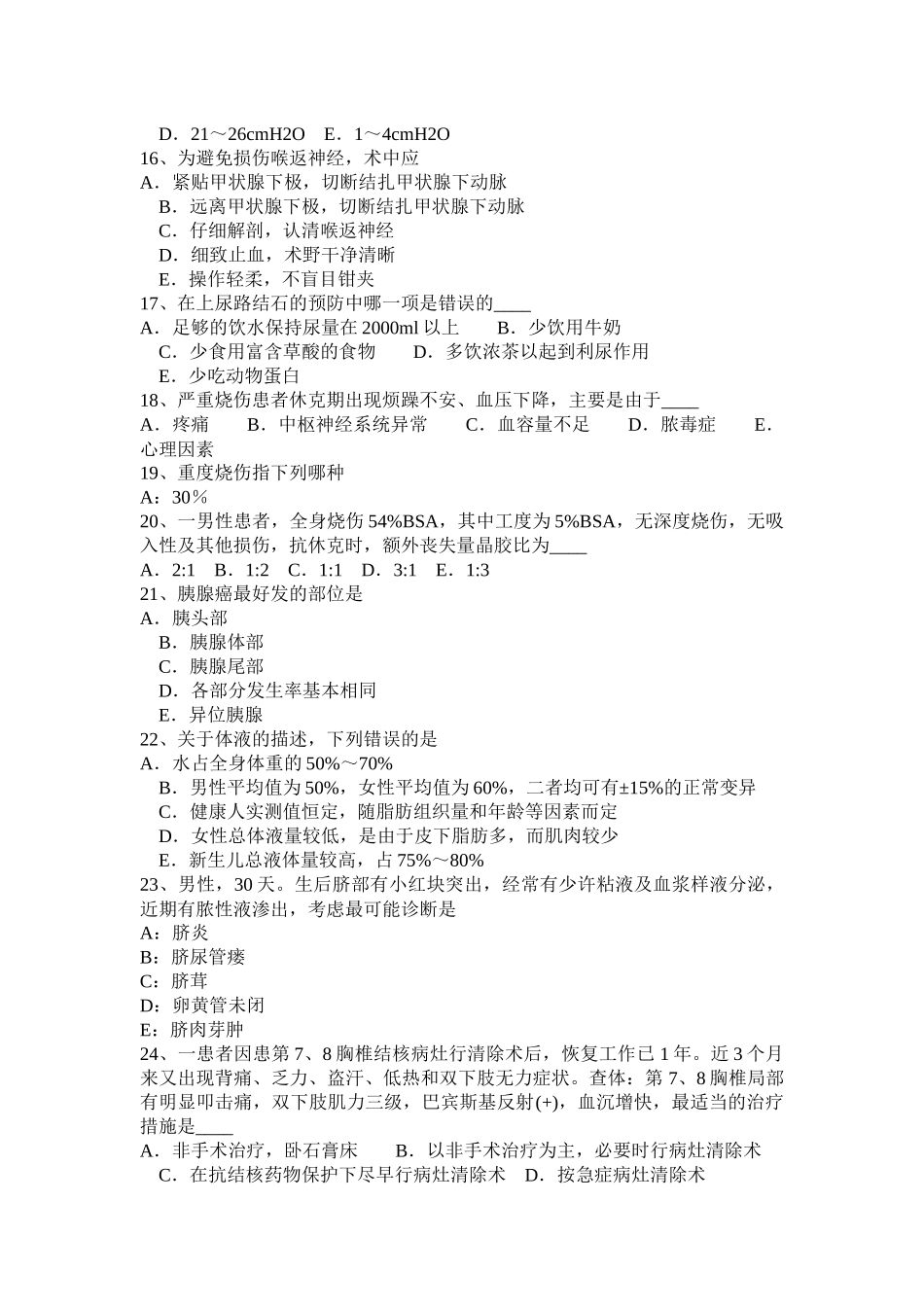 D．21～26cmH2O　E．1～4cmH2O
16、为避免损伤喉返神经，术中应
A．紧贴甲状腺下极，切断结扎甲状腺下动脉
B．远离甲状腺下极，切断结扎甲状腺下动脉
C．仔细解剖，认清喉返神经
D．细致止血，术野干净清晰
E．操作轻柔，不盲目钳夹
17、在上尿路结石的预防中哪一项是错误的____
A．足够的饮水保持尿量在 2000ml 以上　　B．少饮用牛奶
C．少食用富含草酸的食物　　D．多饮浓茶以起到利尿作用
E．少吃动物蛋白
18、严重烧伤患者休克期出现烦躁不安、血压下降，主要是由于____
A．疼痛　　B．中枢神经系统异常　　C．血容量不足　　D．脓毒症　　E．心理因素
19、重度烧伤指下列哪种
A：30％
20、一男性患者，全身烧伤 54%BSA，其中工度为 5%BSA，无深度烧伤，无吸入性及其他损伤，抗休克时，额外丧失量晶胶比为____
A．2:1　B．1:2　C．1:1　D．3:1　E．1:3
21、胰腺癌最好发的部位是
A．胰头部
B．胰腺体部
C．胰腺尾部
D．各部分发生率基本相同
E．异位胰腺
22、关于体液的描述，下列错误的是
A．水占全身体重的 50%～70%
B．男性平均值为 50%，女性平均值为 60%，二者均可有±15%的正常变异
C．健康人实测值恒定，随脂肪组织量和年龄等因素而定
D．女性总体液量较低，是由于皮下脂肪多，而肌肉较少
E．新生儿总液体量较高，占 75%～80%
23、男性，30 天。生后脐部有小红块突出，经常有少许粘液及血浆样液分泌，近期有脓性液渗出，考虑最可能诊断是
A：脐炎
B：脐尿管瘘
C：脐茸
D：卵黄管未闭
E：脐肉芽肿
24、一患者因患第 7、8 胸椎结核病灶行清除术后，恢复工作已 1 年。近 3 个月来又出现背痛、乏力、盗汗、低热和双下肢无力症状。查体：第 7、8 胸椎局部有明显叩击痛，双下肢肌力三级，巴宾斯基反射(+)，血沉增快，最适当的治疗措施是____
A．非手术治疗，卧石膏床　　B．以非手术治疗为主，必要时行病灶清除术
C．在抗结核药物保护下尽早行病灶清除术　D．按急症病灶清除术